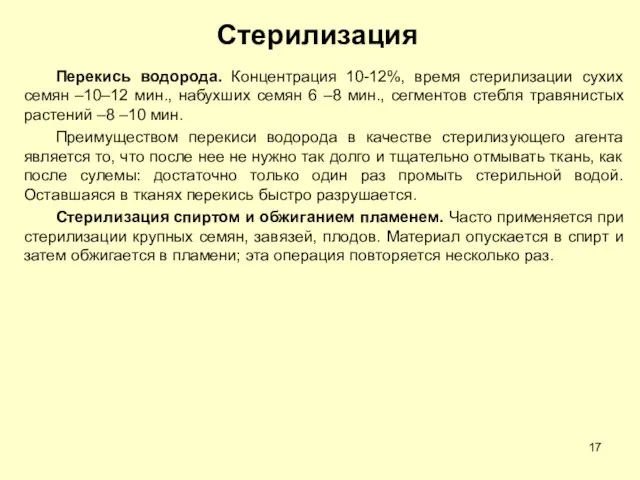 Стерилизация

Перекись водорода. Концентрация 10-12%, время стерилизации сухих семян –10–12 мин., набухших семян 6 –8 мин., сегментов стебля травянистых растений –8 –10 мин.

Преимуществом перекиси водорода в качестве стерилизующего агента является то, что после нее не нужно так долго и тщательно отмывать ткань, как после сулемы: достаточно только один раз промыть стерильной водой. Оставшаяся в тканях перекись быстро разрушается.

Стерилизация спиртом и обжиганием пламенем. Часто применяется при стерилизации крупных семян, завязей, плодов. Материал опускается в спирт и затем обжигается в пламени; эта операция повторяется несколько раз.

17